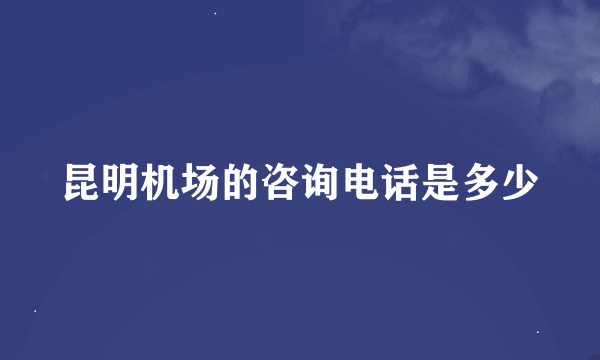 昆明机场的咨询电话是多少